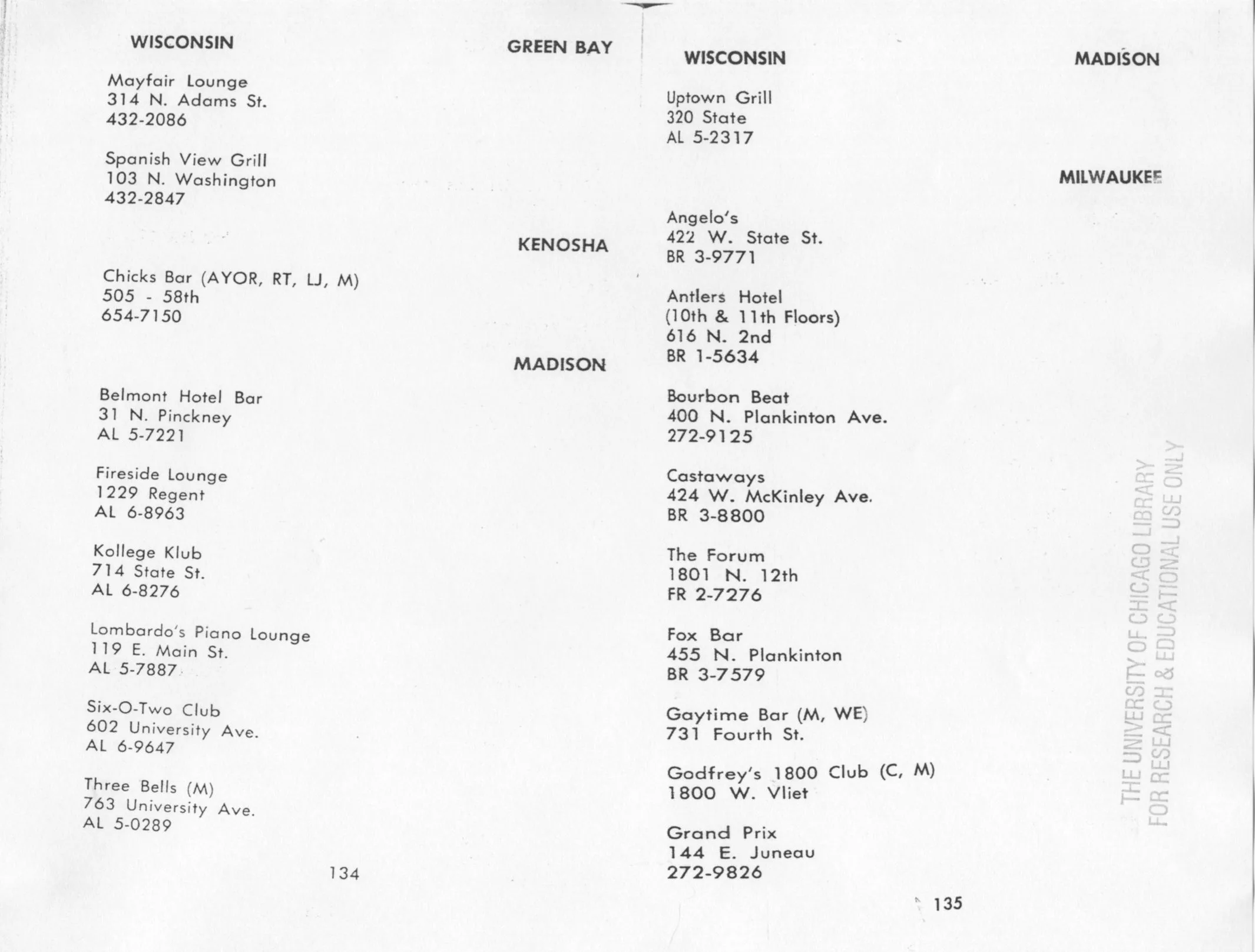 WISCONSIN

GREEN BAY

Mayfair Lounge
314 N. Adams St.
432-2086

Spanish View Grill
103 N. Washington
432-2847

KENOSHA

Chicks Bar (AYOR, RT, LJ, M)
505 - 58th
654-7150

MADISON

Belmont Hotel Bar
31 N. Pinckney
AL 5-7221

Fireside Lounge
1229 Regent
AL 6-8963

Kollege Klub
714 State St.
AL 6-8276

Lombardo's Piano Lounge
119 E. Main St.
AL 5-7887

Six-O-Two Club
602 University Ave.
AL 6-9647

Three Bells (M)
763 University Ave.
AL 5-0289

134

WISCONSIN

MADISON

Uptown Grill
320 State
AL 5-2317

MILWAUKEE

Angelo's
422 W. State St.
BR 3-9771

Antlers Hotel
(10th & 11th Floors)
616 N. 2nd
BR 1-5634

Bourbon Beat
400 N. Plankinton Ave.
272-9125

Castaways
424 W. McKinley Ave.
BR 3-8800

The Forum
1801 N. 12th
FR 2-7276

Fox Bar
455 N. Plankinton
BR 3-7579

Gaytime Bar (M, WE)
731 Fourth St.

Godfrey's 1800 Club (C, M)
1800 W. Vliet

Grand Prix
144 E. Juneau
272-9826

135

THE UNIVERSITY OF CHICAGO LIBRARY
FOR RESEARCH & EDUCATIONAL USE ONLY